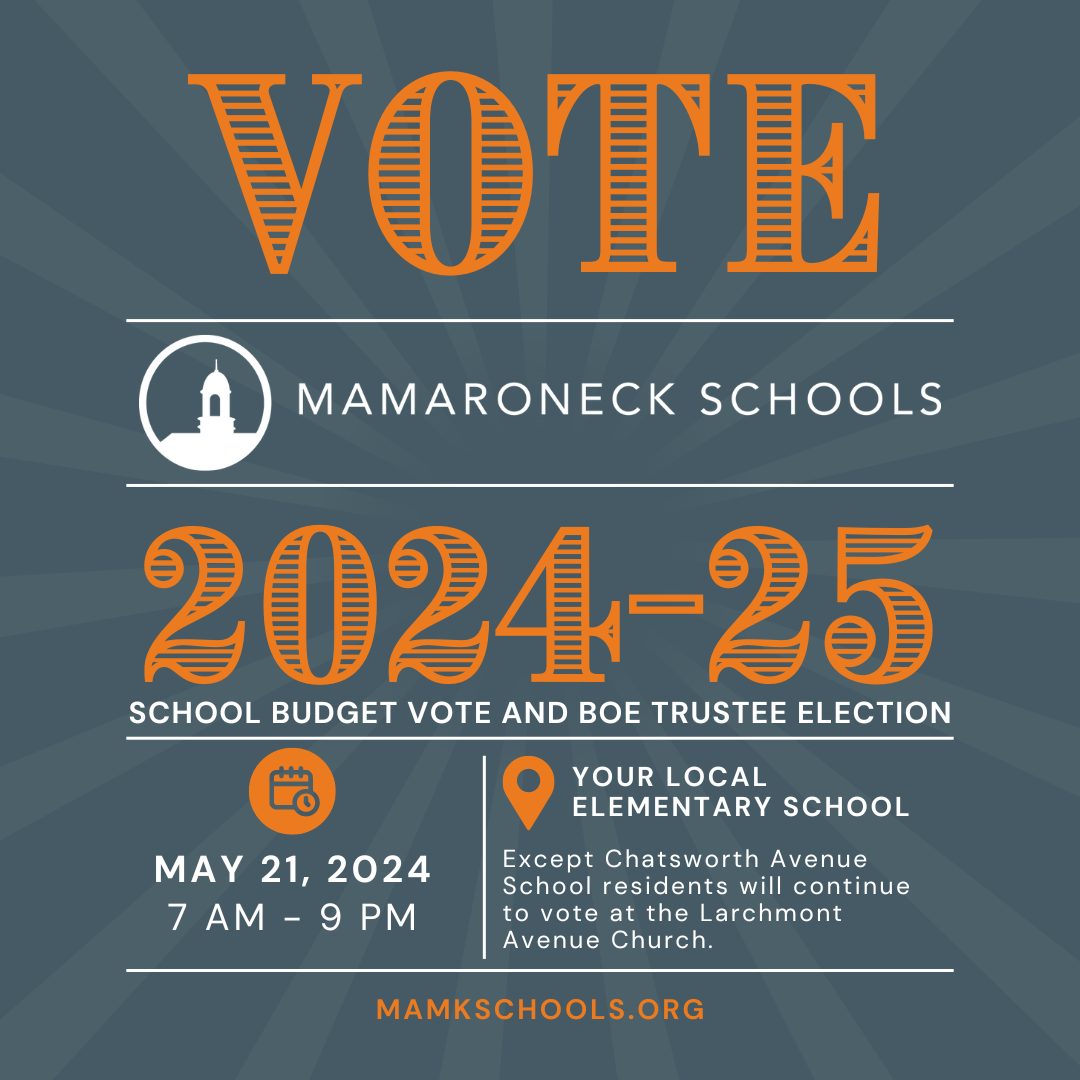 VOTE

MAMARONECK SCHOOLS

2024-25

SCHOOL BUDGET VOTE AND BOE TRUSTEE ELECTION

MAY 21, 2024
7 AM - 9 PM

YOUR LOCAL
ELEMENTARY SCHOOL

Except Chatsworth Avenue School residents will continue to vote at the Larchmont Avenue Church.

MAMKSCHOOLS.ORG